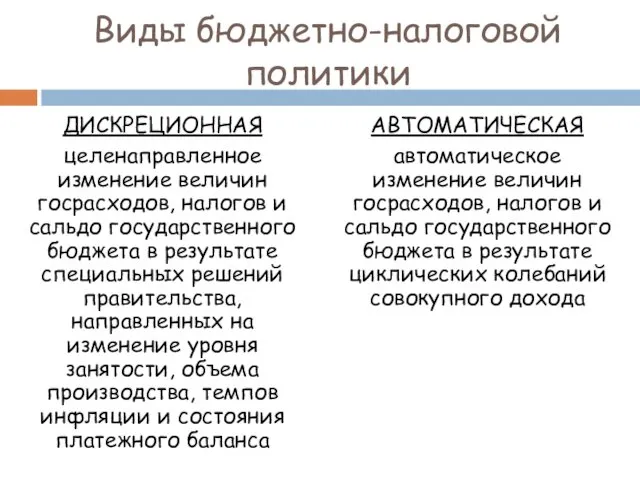 Виды бюджетно-налоговой политики

ДИСКРЕЦИОННАЯ

целенаправленное изменение величин госрасходов, налогов и сальдо государственного бюджета в результате специальных решений правительства, направленных на изменение уровня занятости, объема производства, темпов инфляции и состояния платежного баланса

АВТОМАТИЧЕСКАЯ

автоматическое изменение величин госрасходов, налогов и сальдо государственного бюджета в результате циклических колебаний совокупного дохода